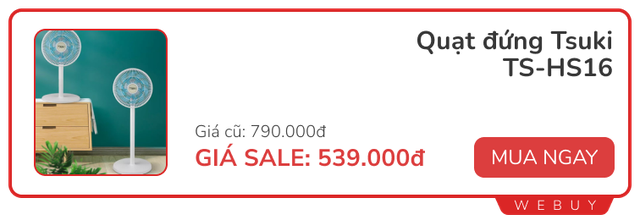 Quạt đứng Tsuki TS-HS16

Giá cũ: 790.000đ
GIÁ SALE: 539.000đ

MUA NGAY

WEBUY